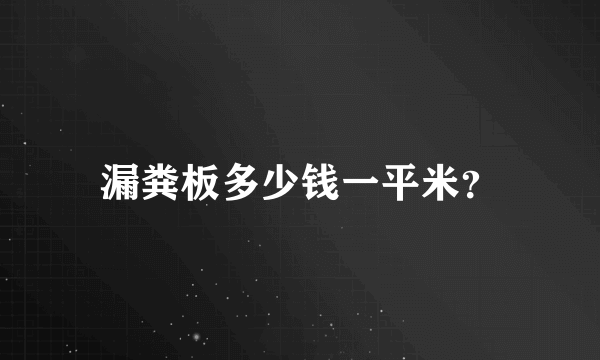 漏粪板多少钱一平米?